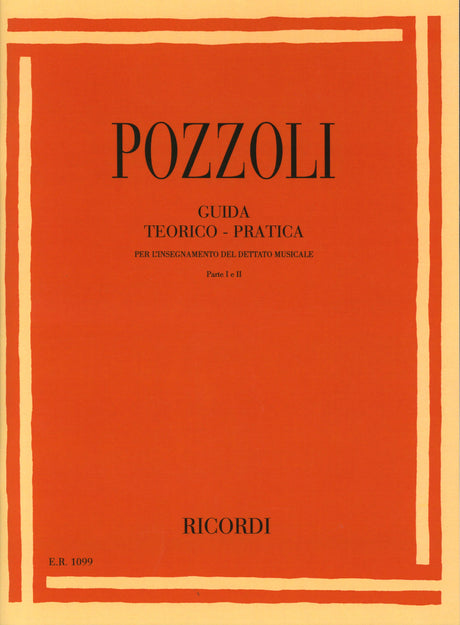 POZZOLI

GUIDA
TEORICO - PRATICA

PER L'INSEGNAMENTO DEL DETTATO MUSICALE

Parte I e II

RICORDI

E.R. 1099